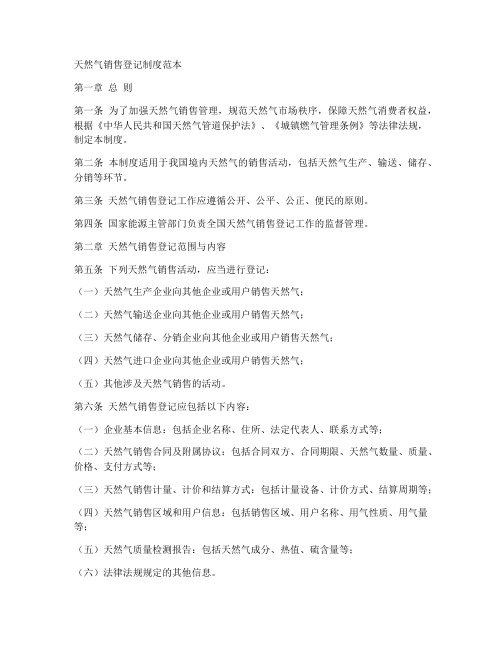 天然气销售登记制度范本

第一章 总 则

第一条 为了加强天然气销售管理，规范天然气市场秩序，保障天然气消费者权益，根据《中华人民共和国天然气管道保护法》、《城镇燃气管理条例》等法律法规，制定本制度。

第二条 本制度适用于我国境内天然气的销售活动，包括天然气生产、输送、储存、分销等环节。

第三条 天然气销售登记工作应遵循公开、公平、公正、便民的原则。

第四条 国家能源主管部门负责全国天然气销售登记工作的监督管理。

第二章 天然气销售登记范围与内容

第五条 下列天然气销售活动，应当进行登记：

（一）天然气生产企业向其他企业或用户销售天然气；

（二）天然气输送企业向其他企业或用户销售天然气；

（三）天然气储存、分销企业向其他企业或用户销售天然气；

（四）天然气进口企业向其他企业或用户销售天然气；

（五）其他涉及天然气销售的活动。

第六条 天然气销售登记应包括以下内容：

（一）企业基本信息：包括企业名称、住所、法定代表人、联系方式等；

（二）天然气销售合同及附属协议：包括合同双方、合同期限、天然气数量、质量、价格、支付方式等；

（三）天然气销售计量、计价和结算方式：包括计量设备、计价方式、结算周期等；

（四）天然气销售区域和用户信息：包括销售区域、用户名称、用气性质、用气量等；

（五）天然气质量检测报告：包括天然气成分、热值、硫含量等；

（六）法律法规规定的其他信息。